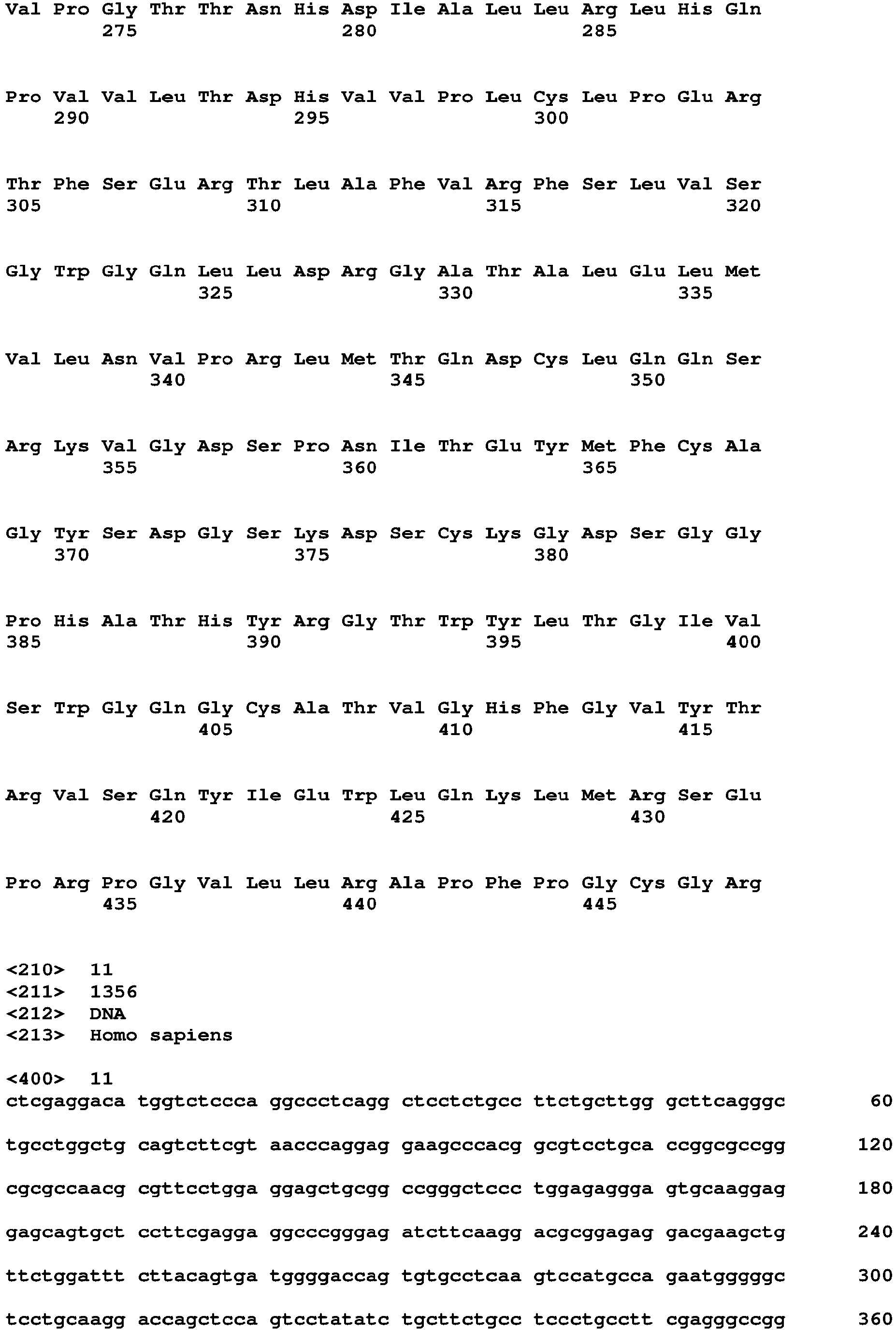 Val Pro Gly Thr Thr Asn His Asp Ile Ala Leu Leu Arg Leu His Gln
        275                 280                 285

Pro Val Val Leu Thr Asp His Val Val Pro Leu Cys Leu Pro Glu Arg
    290                 295                 300

Thr Phe Ser Glu Arg Thr Leu Ala Phe Val Arg Phe Ser Leu Val Ser
305                 310                 315                 320

Gly Trp Gly Gln Leu Leu Asp Arg Gly Ala Thr Ala Leu Glu Leu Met
                325                 330                 335

Val Leu Asn Val Pro Arg Leu Met Thr Gln Asp Cys Leu Gln Gln Ser
            340                 345                 350

Arg Lys Val Gly Asp Ser Pro Asn Ile Thr Glu Tyr Met Phe Cys Ala
        355                 360                 365

Gly Tyr Ser Asp Gly Ser Lys Asp Ser Cys Lys Gly Asp Ser Gly Gly
    370                 375                 380

Pro His Ala Thr His Tyr Arg Gly Thr Trp Tyr Leu Thr Gly Ile Val
385                 390                 395                 400

Ser Trp Gly Gln Gly Cys Ala Thr Val Gly His Phe Gly Val Tyr Thr
                405                 410                 415

Arg Val Ser Gln Tyr Ile Glu Trp Leu Gln Lys Leu Met Arg Ser Glu
            420                 425                 430

Pro Arg Pro Gly Val Leu Leu Arg Ala Pro Phe Pro Gly Cys Gly Arg
        435                 440                 445

<210> 11
<211> 1356
<212> DNA
<213> Homo sapiens

<400> 11
ctcgaggaca tggtctccca ggccctcagg ctcctctgcc ttctgcttgg gcttcagggc 60

tgcctggctg cagtcttcgt aacccaggag gaagcccacg gcgtcctgca ccggcgccgg 120

cgcgccaacg cgttcctgga ggagctgcgg ccgggctccc tggagaggga gtgcaaggag 180

gagcagtgct ccttcgagga ggcccgggag atcttcaagg acgcggagag gacgaagctg 240

ttctggattt cttacagtga tggggaccag tgtgcctcaa gtccatgcca gaatgggggc 300

tcctgcaagg accagctcca gtcctatatc tgcttctgcc tccctgcctt cgagggccgg 360